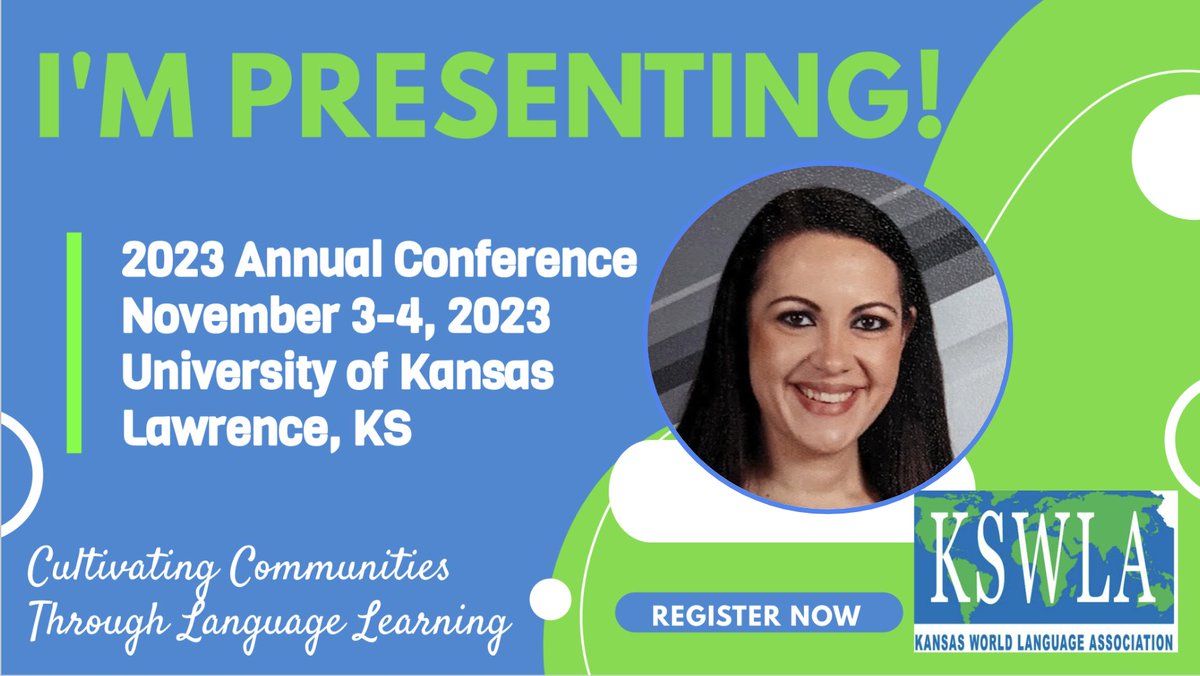 I'M PRESENTING!

2023 Annual Conference
November 3-4, 2023
University of Kansas
Lawrence, KS

Cultivating Communities Through Language Learning

REGISTER NOW

KSWLA
KANSAS WORLD LANGUAGE ASSOCIATION